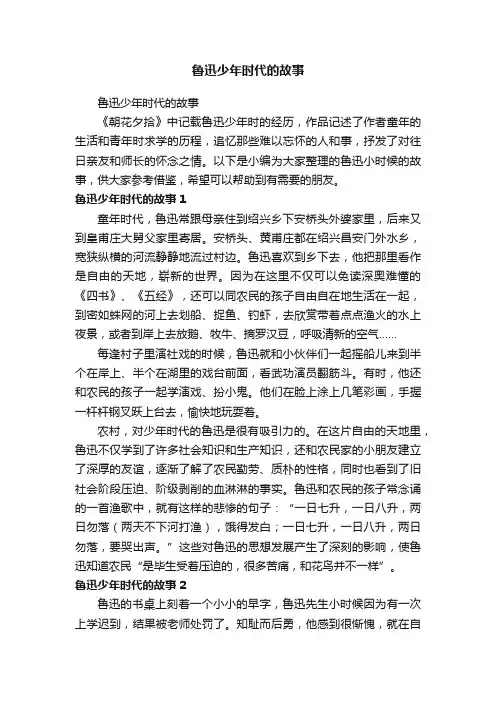 鲁迅少年时代的故事

鲁迅少年时代的故事

《朝花夕拾》中记载鲁迅少年时的经历，作品记述了作者童年的生活和青年时求学的历程，追忆那些难以忘怀的人和事，抒发了对往日亲友和师长的怀念之情。以下是小编为大家整理的鲁迅小时候的故事，供大家参考借鉴，希望可以帮助到有需要的朋友。

鲁迅少年时代的故事 1

童年时代，鲁迅常跟母亲住到绍兴乡下安桥头外婆家里，后来又到皇甫庄大舅父家里寄居。安桥头、黄甫庄都在绍兴昌安门外水乡，宽狭纵横的河流静静地流过村边。鲁迅喜欢到乡下去，他把那里看作是自由的天地，崭新的世界。因为在这里不仅可以免读深奥难懂的《四书》、《五经》，还可以同农民的孩子自由自在地生活在一起，到密如蛛网的河上去划船、捉鱼、钓虾，去欣赏带着点点渔火的水上夜景，或者到岸上去放鹅、牧牛、摘罗汉豆，呼吸清新的空气……

每逢村子里演社戏的时候，鲁迅就和小伙伴们一起摇船儿来到半个在岸上、半个在湖里的戏台前面，看武功演员翻筋斗。有时，他还和农民的孩子一起学演戏、扮小鬼。他们在脸上涂上几笔彩画，手握一杆杆钢叉跃上台去，愉快地玩耍着。

农村，对少年时代的鲁迅是很有吸引力的。在这片自由的天地里，鲁迅不仅学到了许多社会知识和生产知识，还和农民家的小朋友建立了深厚的友谊，逐渐了解了农民勤劳、质朴的性格，同时也看到了旧社会阶段压迫、阶级剥削的血淋淋的事实。鲁迅和农民的孩子常念诵的一首渔歌中，就有这样的悲惨的句子：“一日七升，一日八升，两日勿落（两天不下河打渔），饿得发白；一日七升，一日八升，两日勿落，要哭出声。”这些对鲁迅的思想发展产生了深刻的影响，使鲁迅知道农民“是毕生受着压迫的，很多苦痛，和花鸟并不一样”。

鲁迅少年时代的故事 2

鲁迅的书桌上刻着一个小小的早字，鲁迅先生小时候因为有一次上学迟到，结果被老师处罚了。知耻而后勇，他感到很惭愧，就在自